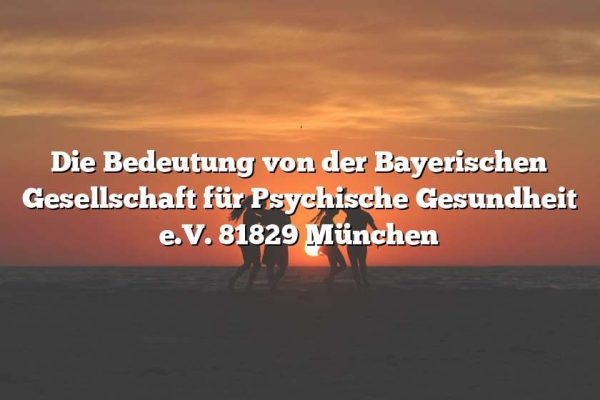 Die Bedeutung von der Bayerischen Gesellschaft für Psychische Gesundheit e.V. 81829 München